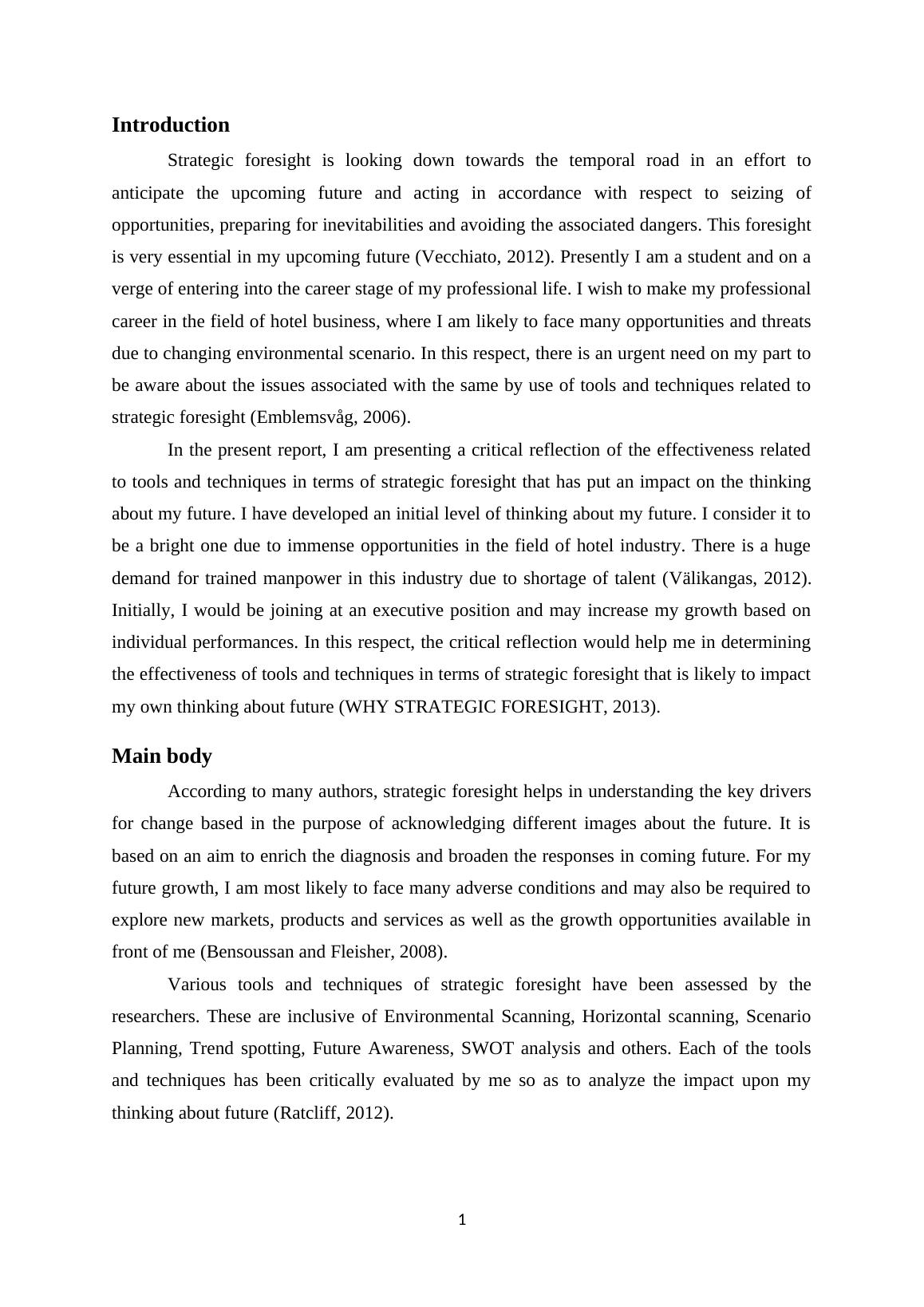 Introduction

Strategic foresight is looking down towards the temporal road in an effort to anticipate the upcoming future and acting in accordance with respect to seizing of opportunities, preparing for inevitabilities and avoiding the associated dangers. This foresight is very essential in my upcoming future (Vecchiato, 2012). Presently I am a student and on a verge of entering into the career stage of my professional life. I wish to make my professional career in the field of hotel business, where I am likely to face many opportunities and threats due to changing environmental scenario. In this respect, there is an urgent need on my part to be aware about the issues associated with the same by use of tools and techniques related to strategic foresight (Emblemsvåg, 2006).

In the present report, I am presenting a critical reflection of the effectiveness related to tools and techniques in terms of strategic foresight that has put an impact on the thinking about my future. I have developed an initial level of thinking about my future. I consider it to be a bright one due to immense opportunities in the field of hotel industry. There is a huge demand for trained manpower in this industry due to shortage of talent (Välikangas, 2012). Initially, I would be joining at an executive position and may increase my growth based on individual performances. In this respect, the critical reflection would help me in determining the effectiveness of tools and techniques in terms of strategic foresight that is likely to impact my own thinking about future (WHY STRATEGIC FORESIGHT, 2013).

Main body

According to many authors, strategic foresight helps in understanding the key drivers for change based in the purpose of acknowledging different images about the future. It is based on an aim to enrich the diagnosis and broaden the responses in coming future. For my future growth, I am most likely to face many adverse conditions and may also be required to explore new markets, products and services as well as the growth opportunities available in front of me (Bensoussan and Fleisher, 2008).

Various tools and techniques of strategic foresight have been assessed by the researchers. These are inclusive of Environmental Scanning, Horizontal scanning, Scenario Planning, Trend spotting, Future Awareness, SWOT analysis and others. Each of the tools and techniques has been critically evaluated by me so as to analyze the impact upon my thinking about future (Ratcliff, 2012).

1